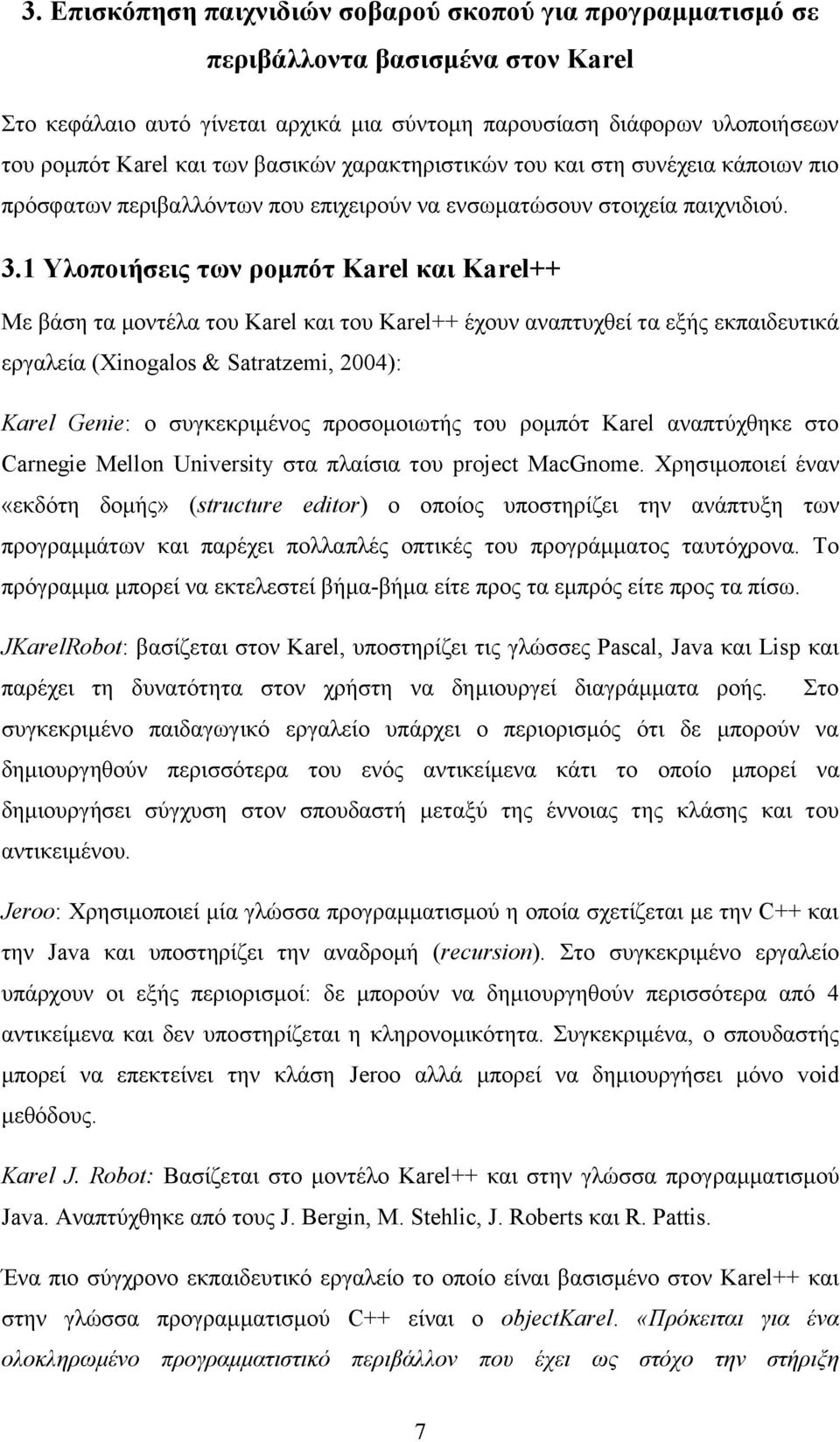 3. Επισκόπηση παιχνιδιών σοβαρού σκοπού για προγραμματισμό σε περιβάλλοντα βασισμένα στον Karel

Στο κεφάλαιο αυτό γίνεται αρχικά μια σύντομη παρουσίαση διάφορων υλοποιήσεων του ρομπότ Karel και των βασικών χαρακτηριστικών του και στη συνέχεια κάποιων πιο πρόσφατων περιβαλλόντων που επιχειρούν να ενσωματώσουν στοιχεία παιχνιδιού.

3.1 Υλοποιήσεις των ρομπότ Karel και Karel++

Με βάση τα μοντέλα του Karel και του Karel++ έχουν αναπτυχθεί τα εξής εκπαιδευτικά εργαλεία (Xinogalos & Satratzemi, 2004):

Karel Genie: ο συγκεκριμένος προσομοιωτής του ρομπότ Karel αναπτύχθηκε στο Carnegie Mellon University στα πλαίσια του project MacGnome. Χρησιμοποιεί έναν «εκδότη δομής» (structure editor) ο οποίος υποστηρίζει την ανάπτυξη των προγραμμάτων και παρέχει πολλαπλές οπτικές του προγράμματος ταυτόχρονα. Το πρόγραμμα μπορεί να εκτελεστεί βήμα-βήμα είτε προς τα εμπρός είτε προς τα πίσω.

JKarelRobot: βασίζεται στον Karel, υποστηρίζει τις γλώσσες Pascal, Java και Lisp και παρέχει τη δυνατότητα στον χρήστη να δημιουργεί διαγράμματα ροής. Στο συγκεκριμένο παιδαγωγικό εργαλείο υπάρχει ο περιορισμός ότι δε μπορούν να δημιουργηθούν περισσότερα του ενός αντικείμενα κάτι το οποίο μπορεί να δημιουργήσει σύγχυση στον σπουδαστή μεταξύ της έννοιας της κλάσης και του αντικειμένου.

Jeroo: Χρησιμοποιεί μία γλώσσα προγραμματισμού η οποία σχετίζεται με την C++ και την Java και υποστηρίζει την αναδρομή (recursion). Στο συγκεκριμένο εργαλείο υπάρχουν οι εξής περιορισμοί: δε μπορούν να δημιουργηθούν περισσότερα από 4 αντικείμενα και δεν υποστηρίζεται η κληρονομικότητα. Συγκεκριμένα, ο σπουδαστής μπορεί να επεκτείνει την κλάση Jeroo αλλά μπορεί να δημιουργήσει μόνο void μεθόδους.

Karel J. Robot: Βασίζεται στο μοντέλο Karel++ και στην γλώσσα προγραμματισμού Java. Αναπτύχθηκε από τους J. Bergin, M. Stehlic, J. Roberts και R. Pattis.

Ένα πιο σύγχρονο εκπαιδευτικό εργαλείο το οποίο είναι βασισμένο στον Karel++ και στην γλώσσα προγραμματισμού C++ είναι ο objectKarel. «Πρόκειται για ένα ολοκληρωμένο προγραμματιστικό περιβάλλον που έχει ως στόχο την στήριξη

7